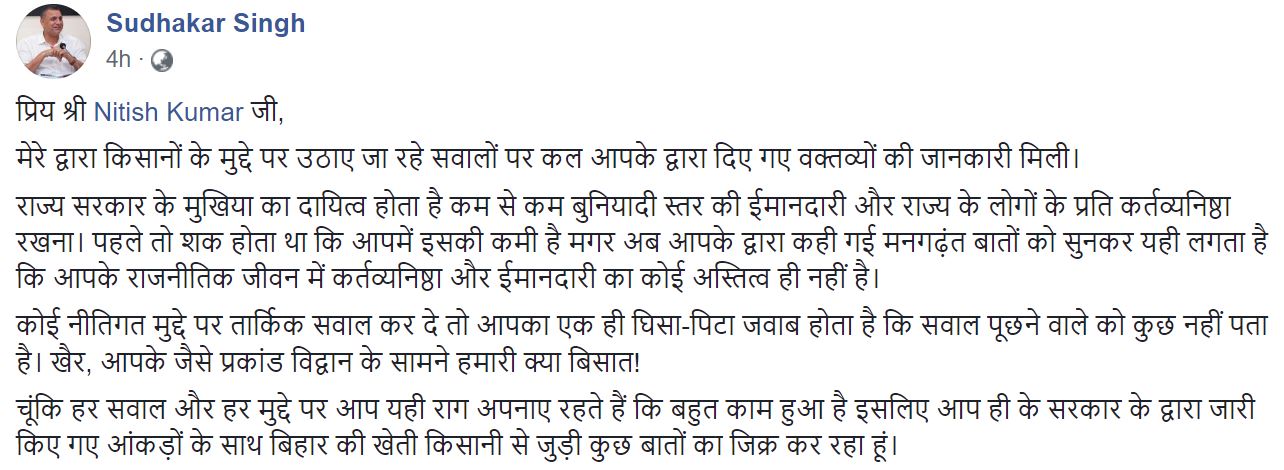 Sudhakar Singh
4h ·

प्रिय श्री Nitish Kumar जी,

मेरे द्वारा किसानों के मुद्दे पर उठाए जा रहे सवालों पर कल आपके द्वारा दिए गए वक्तव्यों की जानकारी मिली।

राज्य सरकार के मुखिया का दायित्व होता है कम से कम बुनियादी स्तर की ईमानदारी और राज्य के लोगों के प्रति कर्तव्यनिष्ठा रखना। पहले तो शक होता था कि आपमें इसकी कमी है मगर अब आपके द्वारा कही गई मनगढ़ंत बातों को सुनकर यही लगता है कि आपके राजनीतिक जीवन में कर्तव्यनिष्ठा और ईमानदारी का कोई अस्तित्व ही नहीं है।

कोई नीतिगत मुद्दे पर तार्किक सवाल कर दे तो आपका एक ही घिसा-पिटा जवाब होता है कि सवाल पूछने वाले को कुछ नहीं पता है। खैर, आपके जैसे प्रकांड विद्वान के सामने हमारी क्या बिसात!

चूंकि हर सवाल और हर मुद्दे पर आप यही राग अपनाए रहते हैं कि बहुत काम हुआ है इसलिए आप ही के सरकार के द्वारा जारी किए गए आंकड़ों के साथ बिहार की खेती किसानी से जुड़ी कुछ बातों का जिक्र कर रहा हूं।